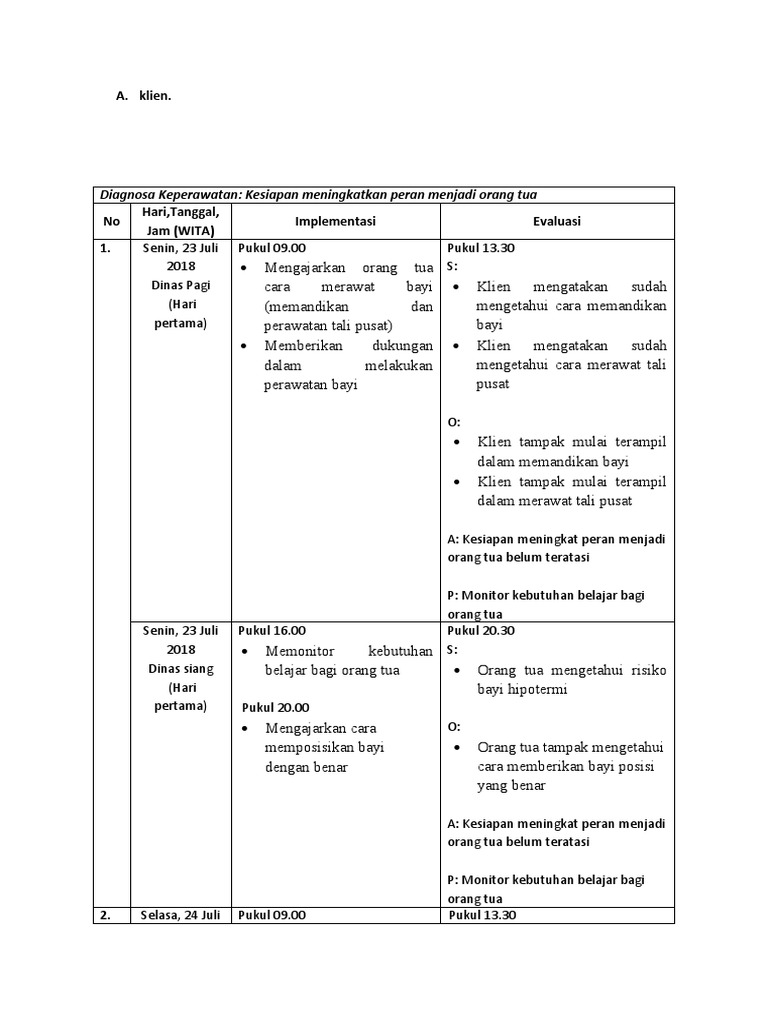 A. klien.

Diagnosa Keperawatan: Kesiapan meningkatkan peran menjadi orang tua

| No | Hari,Tanggal, Jam (WITA) | Implementasi | Evaluasi |
|---|---|---|---|
| 1. | Senin, 23 Juli 2018 Dinas Pagi (Hari pertama) | Pukul 09.00 • Mengajarkan orang tua cara merawat bayi (memandikan dan perawatan tali pusat) • Memberikan dukungan dalam melakukan perawatan bayi | Pukul 13.30 S: • Klien mengatakan sudah mengetahui cara memandikan bayi • Klien mengatakan sudah mengetahui cara merawat tali pusat O: • Klien tampak mulai terampil dalam memandikan bayi • Klien tampak mulai terampil dalam merawat tali pusat A: Kesiapan meningkat peran menjadi orang tua belum teratasi P: Monitor kebutuhan belajar bagi orang tua |
| | Senin, 23 Juli 2018 Dinas siang (Hari pertama) | Pukul 16.00 • Memonitor kebutuhan belajar bagi orang tua Pukul 20.00 • Mengajarkan cara memposisikan bayi dengan benar | Pukul 20.30 S: • Orang tua mengetahui risiko bayi hipotermi O: • Orang tua tampak mengetahui cara memberikan bayi posisi yang benar A: Kesiapan meningkat peran menjadi orang tua belum teratasi P: Monitor kebutuhan belajar bagi orang tua |
| 2. | Selasa, 24 Juli | Pukul 09.00 | Pukul 13.30 |